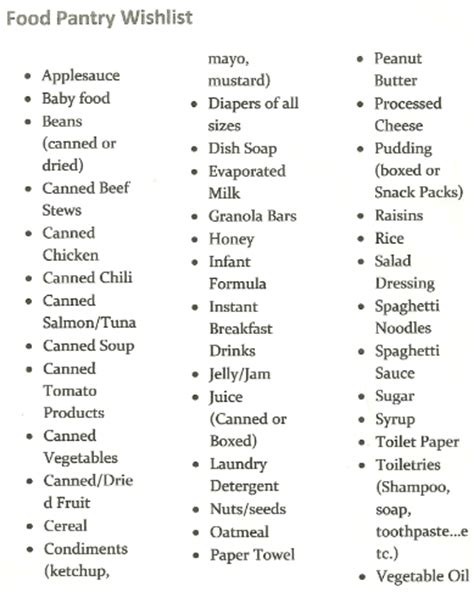 Food Pantry Wishlist

- Applesauce
- Baby food
- Beans (canned or dried)
- Canned Beef Stews
- Canned Chicken
- Canned Chili
- Canned Salmon/Tuna
- Canned Soup
- Canned Tomato Products
- Canned Vegetables
- Canned/Dried Fruit
- Cereal
- Condiments (ketchup, mayo, mustard)
- Diapers of all sizes
- Dish Soap
- Evaporated Milk
- Granola Bars
- Honey
- Infant Formula
- Instant Breakfast Drinks
- Jelly/Jam
- Juice (Canned or Boxed)
- Laundry Detergent
- Nuts/seeds
- Oatmeal
- Paper Towel
- Peanut Butter
- Processed Cheese
- Pudding (boxed or Snack Packs)
- Raisins
- Rice
- Salad Dressing
- Spaghetti Noodles
- Spaghetti Sauce
- Sugar
- Syrup
- Toilet Paper
- Toiletries (Shampoo, soap, toothpaste...etc.)
- Vegetable Oil